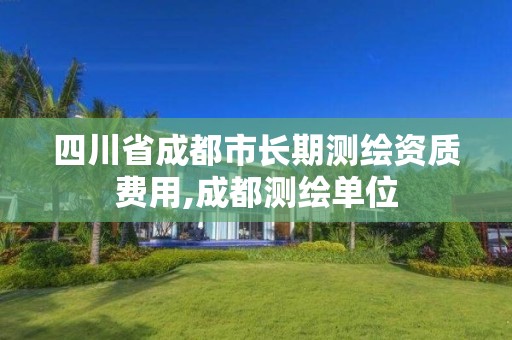 四川省成都市长期测绘资质费用,成都测绘单位